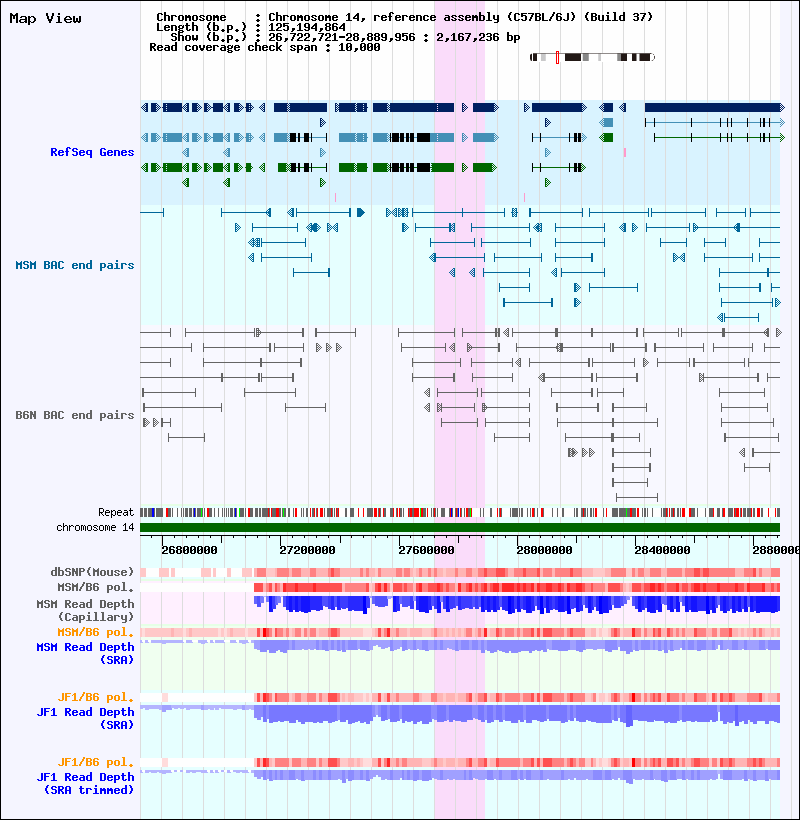 Map View

Chromosome : Chromosome 14, reference assembly (C57BL/6J) (Build 37)
Length (b.p.) : 125,194,864
Show (b.p.) : 26,722,721-28,889,956 : 2,167,236 bp
Read coverage check span : 10,000

RefSeq Genes

MSM BAC end pairs

B6N BAC end pairs

Repeat
chromosome 14

26800000 27200000 27600000 28000000 28400000 2880000

dbSNP(Mouse)
MSM/B6 pol.
MSM Read Depth (Capillary)
MSM/B6 pol.
MSM Read Depth (SRA)

JF1/B6 pol.
JF1 Read Depth (SRA)

JF1/B6 pol.
JF1 Read Depth (SRA trimmed)